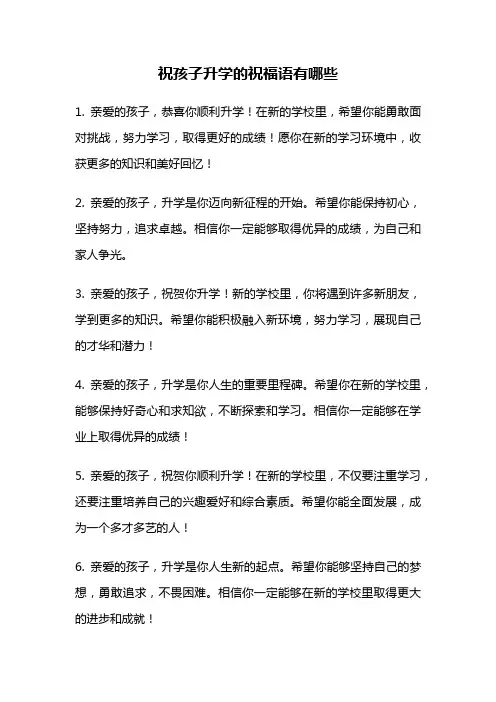 祝孩子升学的祝福语有哪些

1. 亲爱的孩子，恭喜你顺利升学！在新的学校里，希望你能勇敢面对挑战，努力学习，取得更好的成绩！愿你在新的学习环境中，收获更多的知识和美好回忆！

2. 亲爱的孩子，升学是你迈向新征程的开始。希望你能保持初心，坚持努力，追求卓越。相信你一定能够取得优异的成绩，为自己和家人争光。

3. 亲爱的孩子，祝贺你升学！新的学校里，你将遇到许多新朋友，学到更多的知识。希望你能积极融入新环境，努力学习，展现自己的才华和潜力！

4. 亲爱的孩子，升学是你人生的重要里程碑。希望你在新的学校里，能够保持好奇心和求知欲，不断探索和学习。相信你一定能够在学业上取得优异的成绩！

5. 亲爱的孩子，祝贺你顺利升学！在新的学校里，不仅要注重学习，还要注重培养自己的兴趣爱好和综合素质。希望你能全面发展，成为一个多才多艺的人！

6. 亲爱的孩子，升学是你人生新的起点。希望你能够坚持自己的梦想，勇敢追求，不畏困难。相信你一定能够在新的学校里取得更大的进步和成就！